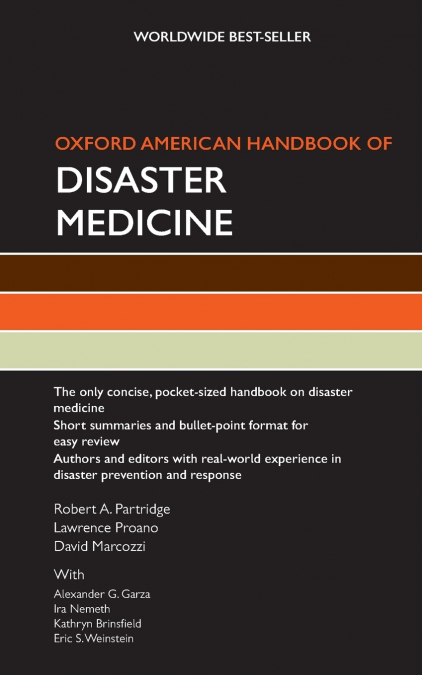 WORLDWIDE BEST-SELLER

OXFORD AMERICAN HANDBOOK OF
DISASTER MEDICINE

The only concise, pocket-sized handbook on disaster medicine
Short summaries and bullet-point format for easy review
Authors and editors with real-world experience in disaster prevention and response

Robert A. Partridge
Lawrence Proano
David Marcozzi

With
Alexander G. Garza
Ira Nemeth
Kathryn Brinsfield
Eric S. Weinstein